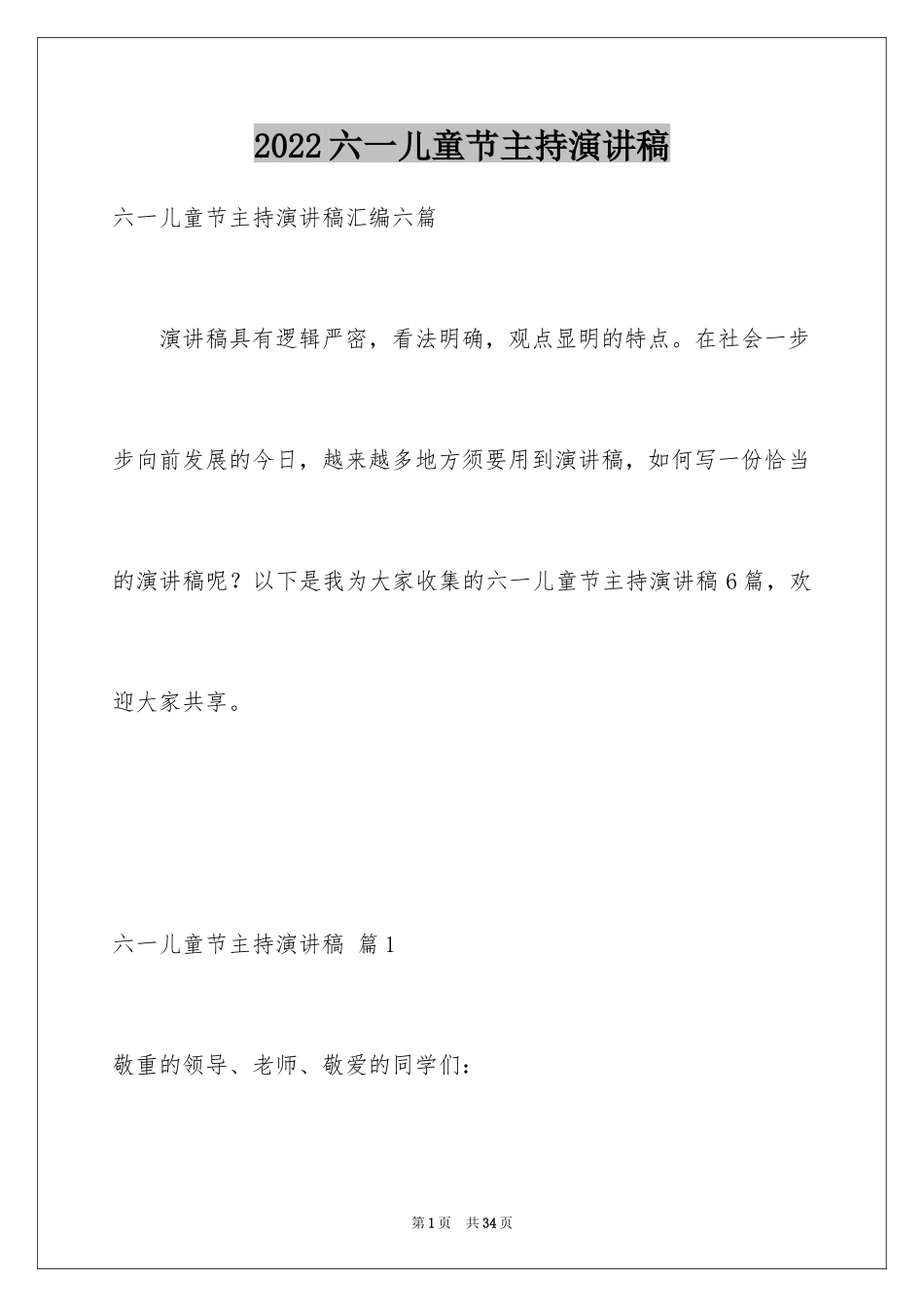 2022六一儿童节主持演讲稿

六一儿童节主持演讲稿汇编六篇

演讲稿具有逻辑严密，看法明确，观点显明的特点。在社会一步步向前发展的今日，越来越多地方须要用到演讲稿，如何写一份恰当的演讲稿呢？以下是我为大家收集的六一儿童节主持演讲稿6篇，欢迎大家共享。

六一儿童节主持演讲稿 篇1

敬重的领导、老师、敬爱的同学们：

第1页 共34页